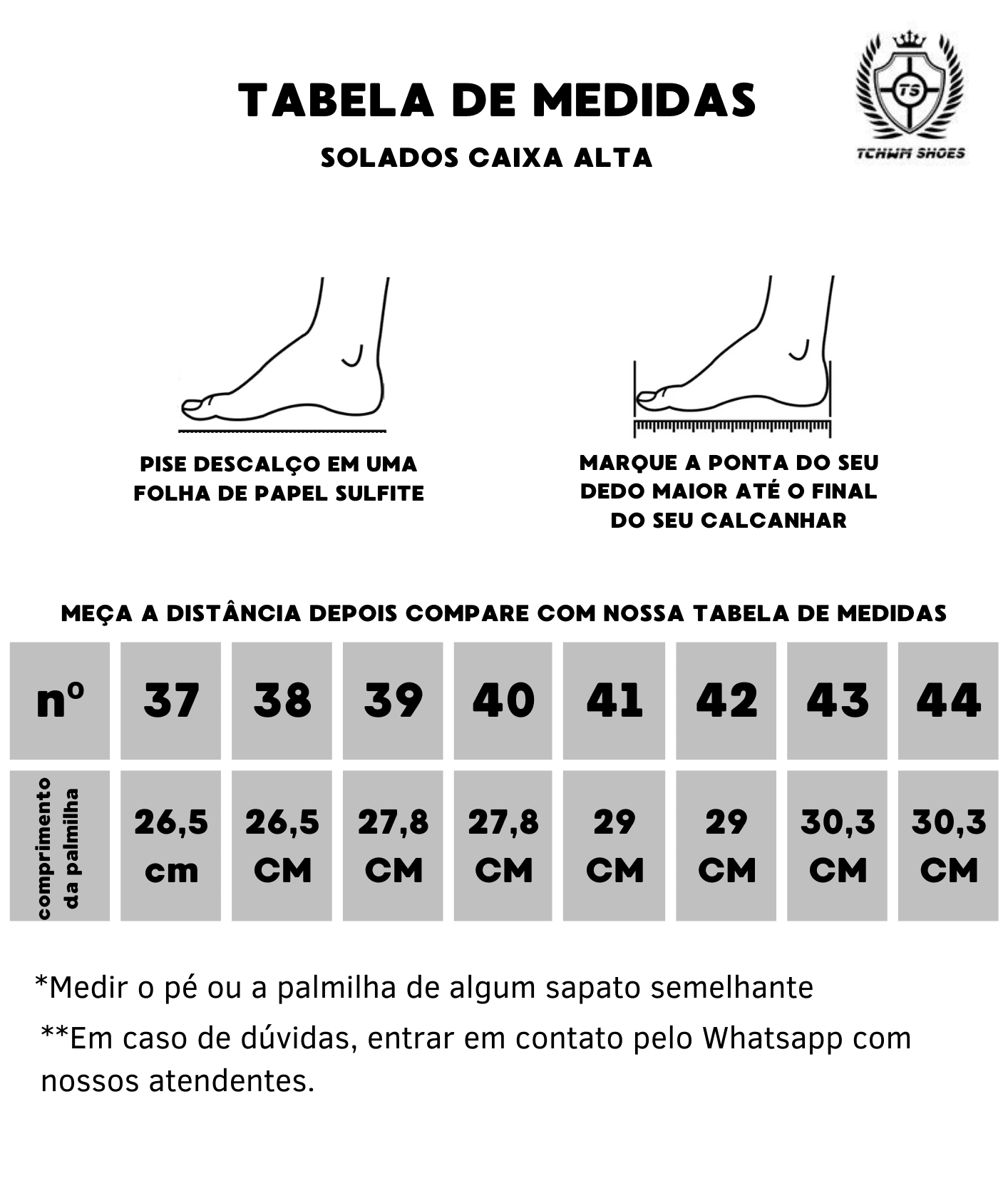 TABELA DE MEDIDAS

SOLADOS CAIXA ALTA

TS

TCHWM SHOES

PISE DESCALÇO EM UMA FOLHA DE PAPEL SULFITE

MARQUE A PONTA DO SEU DEDO MAIOR ATÉ O FINAL DO SEU CALCANHAR

MEÇA A DISTÂNCIA DEPOIS COMPARE COM NOSSA TABELA DE MEDIDAS

| nº | 37 | 38 | 39 | 40 | 41 | 42 | 43 | 44 |
|---|---|---|---|---|---|---|---|---|
| comprimento da palmilha | 26,5 cm | 26,5 CM | 27,8 CM | 27,8 CM | 29 CM | 29 CM | 30,3 CM | 30,3 CM |

*Medir o pé ou a palmilha de algum sapato semelhante

**Em caso de dúvidas, entrar em contato pelo Whatsapp com nossos atendentes.